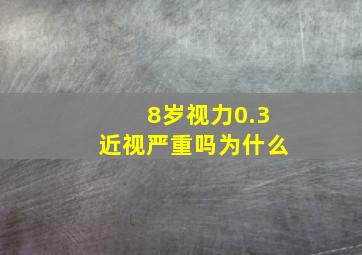 8岁视力0.3
近视严重吗为什么